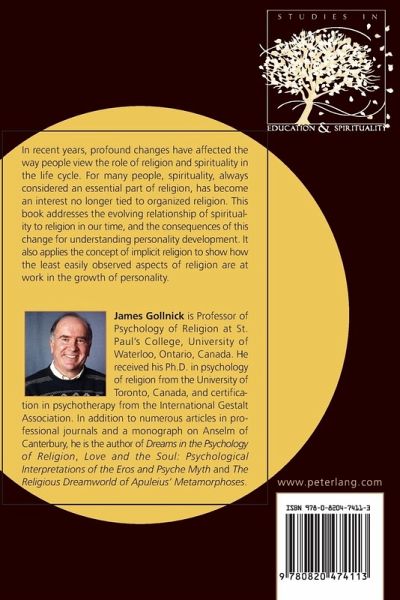 STUDIES IN
EDUCATION & SPIRITUALITY

In recent years, profound changes have affected the way people view the role of religion and spirituality in the life cycle. For many people, spirituality, always considered an essential part of religion, has become an interest no longer tied to organized religion. This book addresses the evolving relationship of spirituality to religion in our time, and the consequences of this change for understanding personality development. It also applies the concept of implicit religion to show how the least easily observed aspects of religion are at work in the growth of personality.

James Gollnick is Professor of Psychology of Religion at St. Paul's College, University of Waterloo, Ontario, Canada. He received his Ph.D. in psychology of religion from the University of Toronto, Canada, and certification in psychotherapy from the International Gestalt Association. In addition to numerous articles in professional journals and a monograph on Anselm of Canterbury, he is the author of Dreams in the Psychology of Religion, Love and the Soul: Psychological Interpretations of the Eros and Psyche Myth and The Religious Dreamworld of Apuleius' Metamorphoses.

www.peterlang.com

ISBN 978-0-8204-7411-3

9 780820 474113